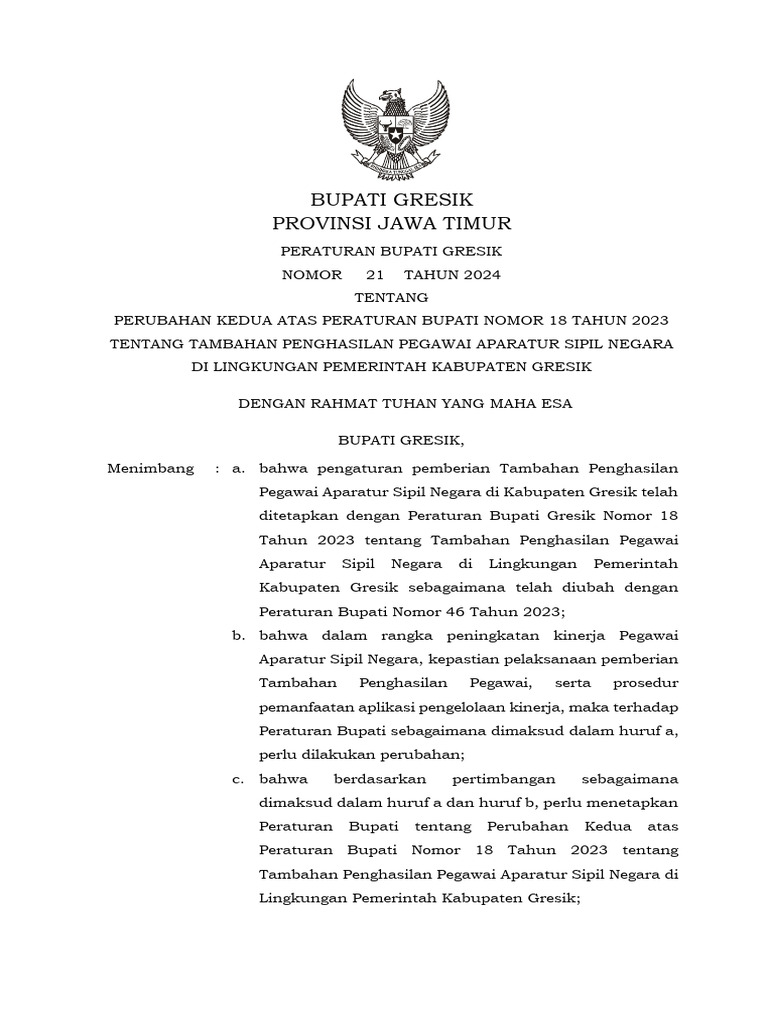 BUPATI GRESIK
PROVINSI JAWA TIMUR

PERATURAN BUPATI GRESIK
NOMOR 21 TAHUN 2024

TENTANG

PERUBAHAN KEDUA ATAS PERATURAN BUPATI NOMOR 18 TAHUN 2023 TENTANG TAMBAHAN PENGHASILAN PEGAWAI APARATUR SIPIL NEGARA DI LINGKUNGAN PEMERINTAH KABUPATEN GRESIK

DENGAN RAHMAT TUHAN YANG MAHA ESA

BUPATI GRESIK,

Menimbang : a. bahwa pengaturan pemberian Tambahan Penghasilan Pegawai Aparatur Sipil Negara di Kabupaten Gresik telah ditetapkan dengan Peraturan Bupati Gresik Nomor 18 Tahun 2023 tentang Tambahan Penghasilan Pegawai Aparatur Sipil Negara di Lingkungan Pemerintah Kabupaten Gresik sebagaimana telah diubah dengan Peraturan Bupati Nomor 46 Tahun 2023;

b. bahwa dalam rangka peningkatan kinerja Pegawai Aparatur Sipil Negara, kepastian pelaksanaan pemberian Tambahan Penghasilan Pegawai, serta prosedur pemanfaatan aplikasi pengelolaan kinerja, maka terhadap Peraturan Bupati sebagaimana dimaksud dalam huruf a, perlu dilakukan perubahan;

c. bahwa berdasarkan pertimbangan sebagaimana dimaksud dalam huruf a dan huruf b, perlu menetapkan Peraturan Bupati tentang Perubahan Kedua atas Peraturan Bupati Nomor 18 Tahun 2023 tentang Tambahan Penghasilan Pegawai Aparatur Sipil Negara di Lingkungan Pemerintah Kabupaten Gresik;